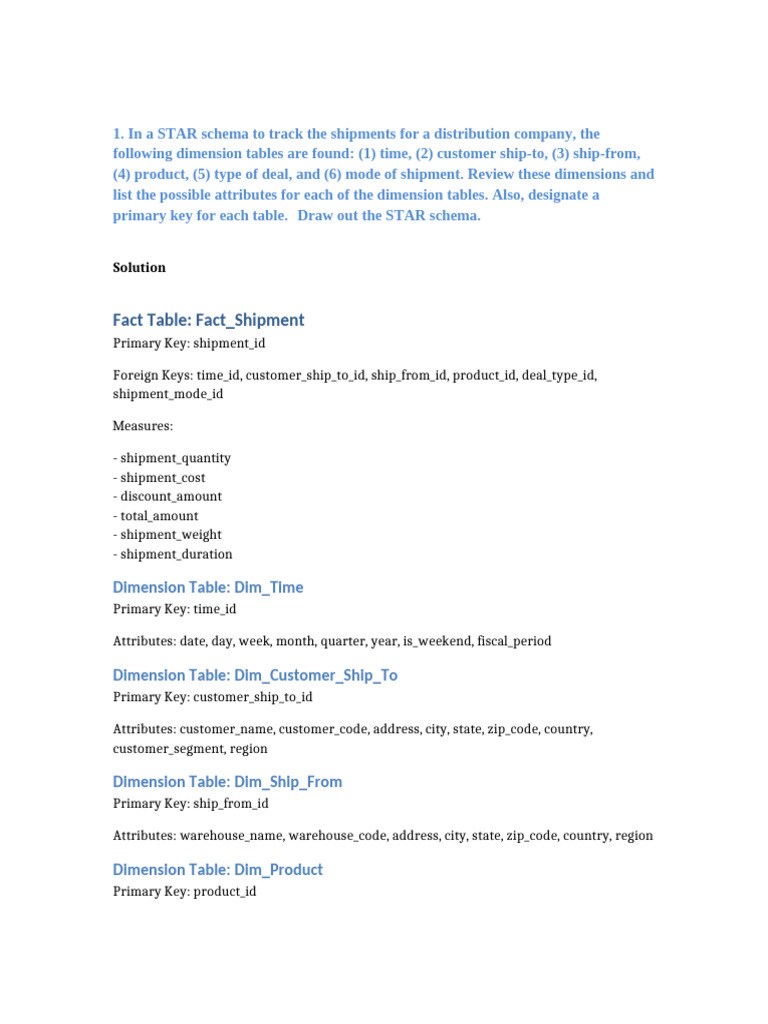 1. In a STAR schema to track the shipments for a distribution company, the following dimension tables are found: (1) time, (2) customer ship-to, (3) ship-from, (4) product, (5) type of deal, and (6) mode of shipment. Review these dimensions and list the possible attributes for each of the dimension tables. Also, designate a primary key for each table. Draw out the STAR schema.

Solution

Fact Table: Fact_Shipment

Primary Key: shipment_id

Foreign Keys: time_id, customer_ship_to_id, ship_from_id, product_id, deal_type_id, shipment_mode_id

Measures:

- shipment_quantity
- shipment_cost
- discount_amount
- total_amount
- shipment_weight
- shipment_duration

Dimension Table: Dim_Time

Primary Key: time_id

Attributes: date, day, week, month, quarter, year, is_weekend, fiscal_period

Dimension Table: Dim_Customer_Ship_To

Primary Key: customer_ship_to_id

Attributes: customer_name, customer_code, address, city, state, zip_code, country, customer_segment, region

Dimension Table: Dim_Ship_From

Primary Key: ship_from_id

Attributes: warehouse_name, warehouse_code, address, city, state, zip_code, country, region

Dimension Table: Dim_Product

Primary Key: product_id